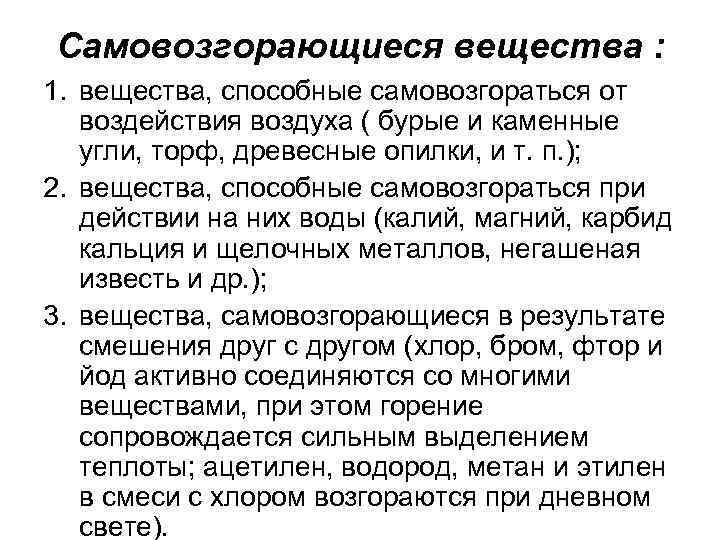 Самовозгорающиеся вещества :

1. вещества, способные самовозгораться от воздействия воздуха ( бурые и каменные угли, торф, древесные опилки, и т. п.);
2. вещества, способные самовозгораться при действии на них воды (калий, магний, карбид кальция и щелочных металлов, негашеная известь и др.);
3. вещества, самовозгорающиеся в результате смешения друг с другом (хлор, бром, фтор и йод активно соединяются со многими веществами, при этом горение сопровождается сильным выделением теплоты; ацетилен, водород, метан и этилен в смеси с хлором возгораются при дневном свете).